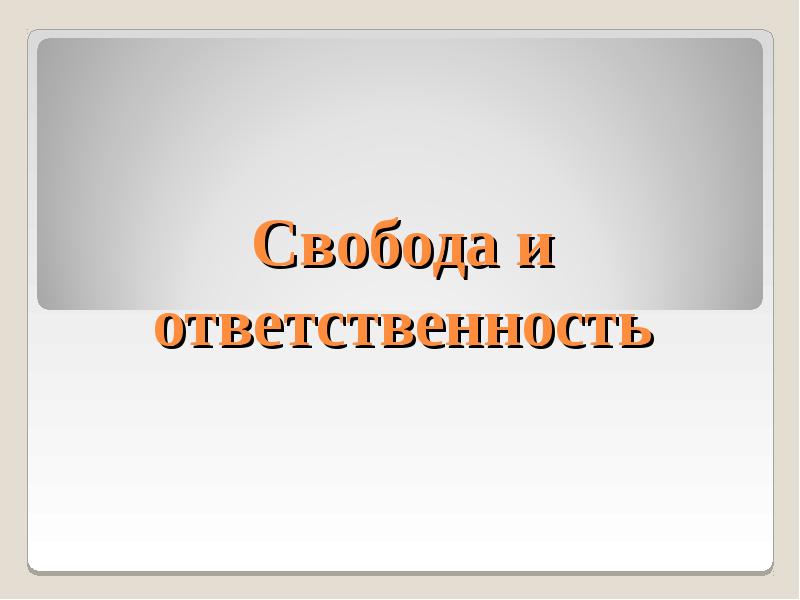 Свобода и ответственность